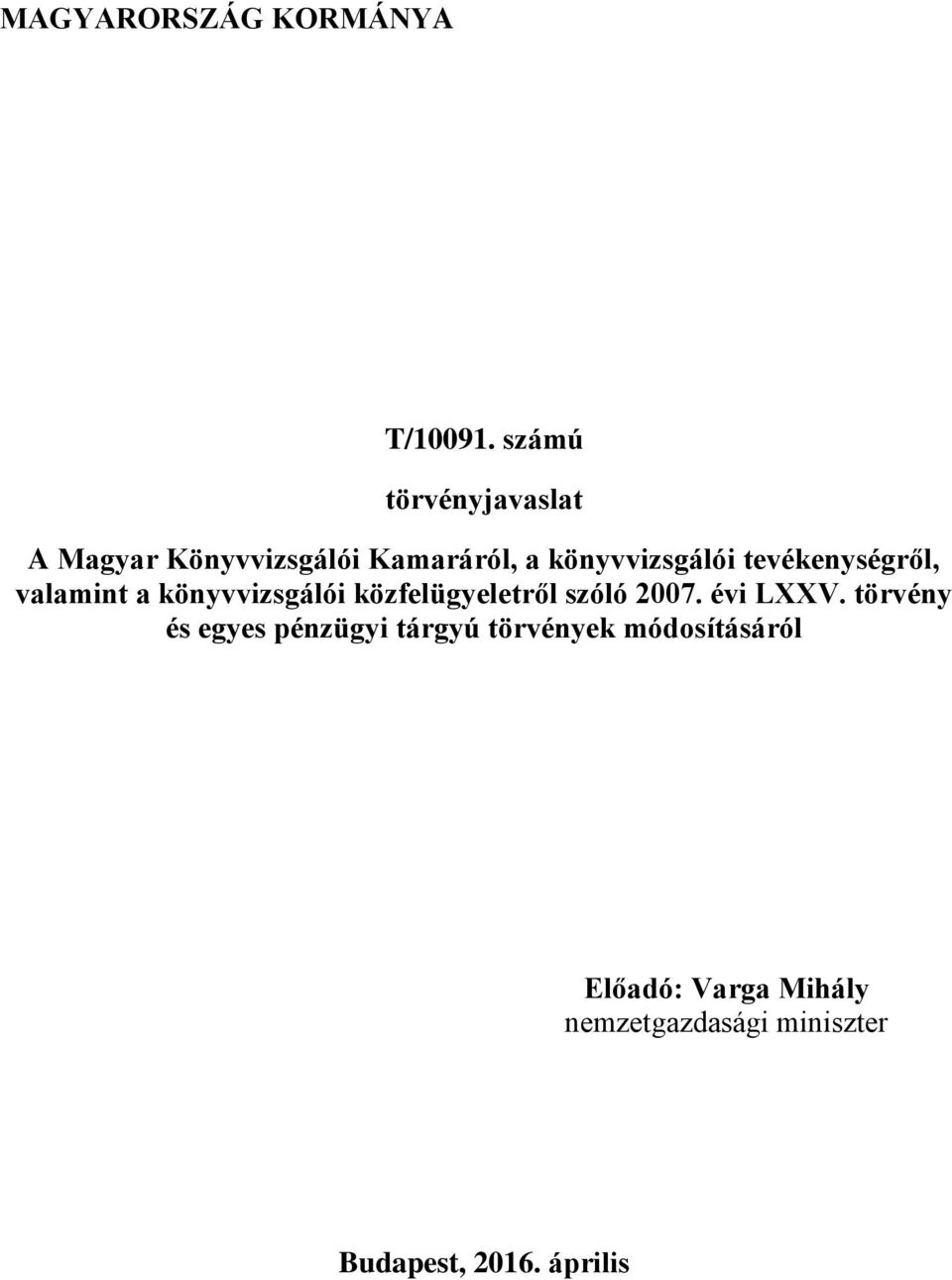 MAGYARORSZÁG KORMÁNYA

T/10091. számú

törvényjavaslat

A Magyar Könyvvizsgálói Kamaráról, a könyvvizsgálói tevékenységről, valamint a könyvvizsgálói közfelügyeletről szóló 2007. évi LXXV. törvény és egyes pénzügyi tárgyú törvények módosításáról

Előadó: Varga Mihály
nemzetgazdasági miniszter

Budapest, 2016. április